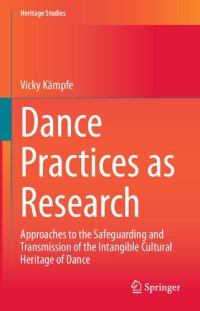 Heritage Studies

Vicky Kämpfe

Dance Practices as Research

Approaches to the Safeguarding and Transmission of the Intangible Cultural Heritage of Dance

Springer